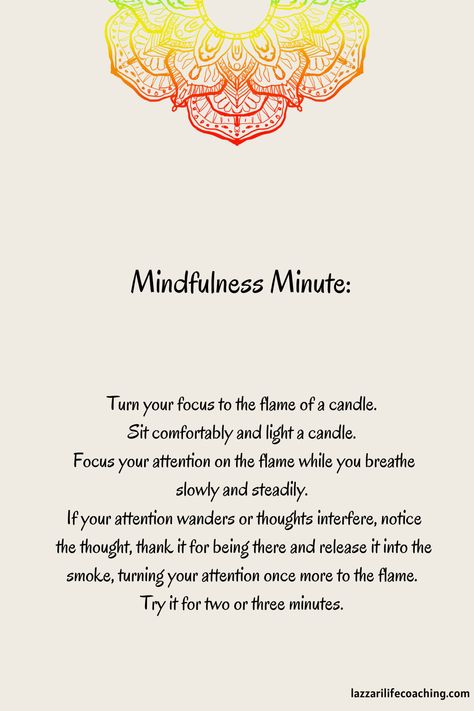 Mindfulness Minute:

Turn your focus to the flame of a candle.
Sit comfortably and light a candle.
Focus your attention on the flame while you breathe slowly and steadily.
If your attention wanders or thoughts interfere, notice the thought, thank it for being there and release it into the smoke, turning your attention once more to the flame.
Try it for two or three minutes.

lazzarilifecoaching.com